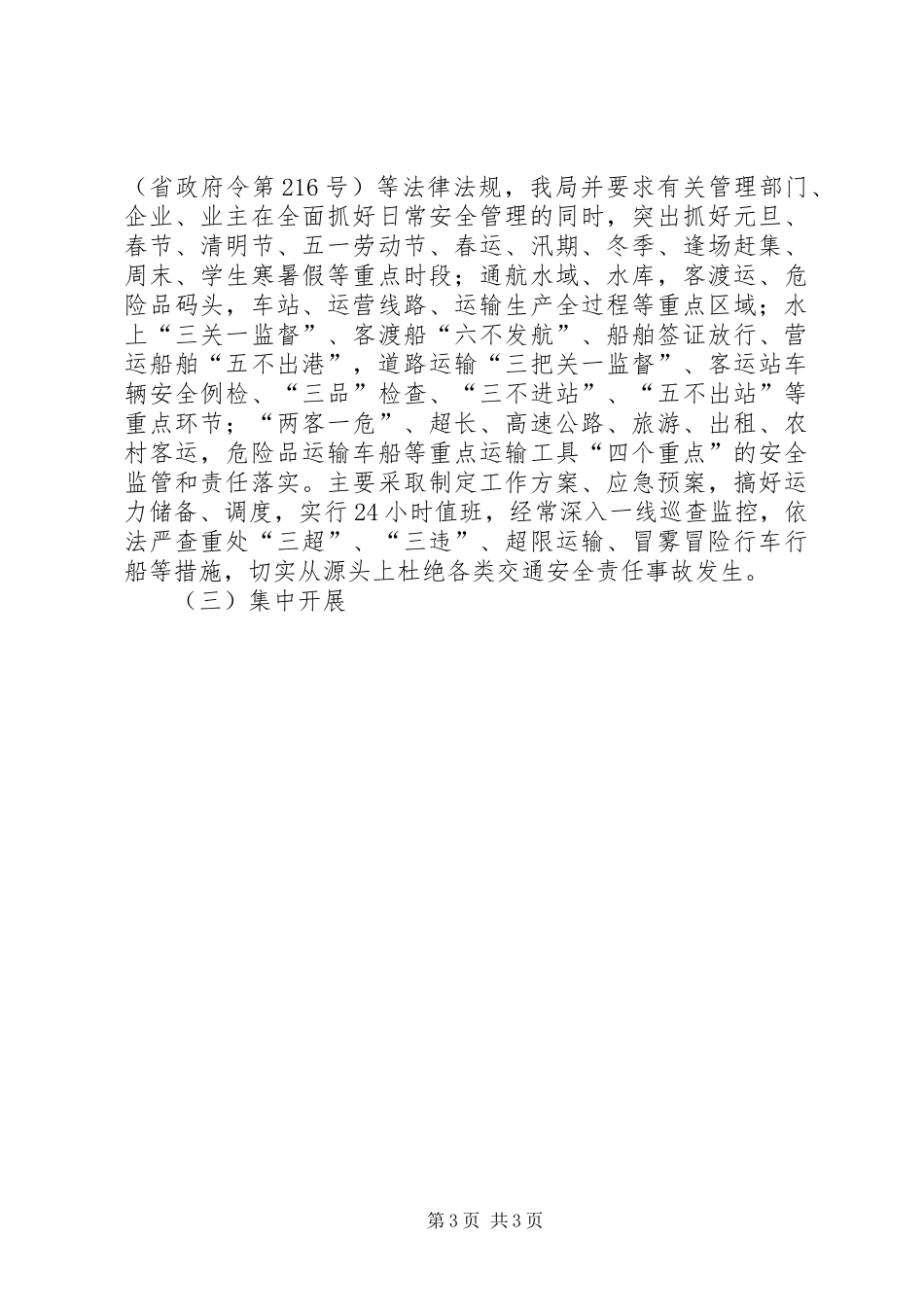 （省政府令第216号）等法律法规，我局并要求有关管理部门、企业、业主在全面抓好日常安全管理的同时，突出抓好元旦、春节、清明节、五一劳动节、春运、汛期、冬季、逢场赶集、周末、学生寒暑假等重点时段；通航水域、水库，客渡运、危险品码头，车站、运营线路、运输生产全过程等重点区域；水上“三关一监督”、客渡船“六不发航”、船舶签证放行、营运船舶“五不出港”，道路运输“三把关一监督”、客运站车辆安全例检、“三品”检查、“三不进站”、“五不出站”等重点环节；“两客一危”、超长、高速公路、旅游、出租、农村客运，危险品运输车船等重点运输工具“四个重点”的安全监管和责任落实。主要采取制定工作方案、应急预案，搞好运力储备、调度，实行24小时值班，经常深入一线巡查监控，依法严查重处“三超”、“三违”、超限运输、冒雾冒险行车行船等措施，切实从源头上杜绝各类交通安全责任事故发生。

（三）集中开展

第3页 共3页